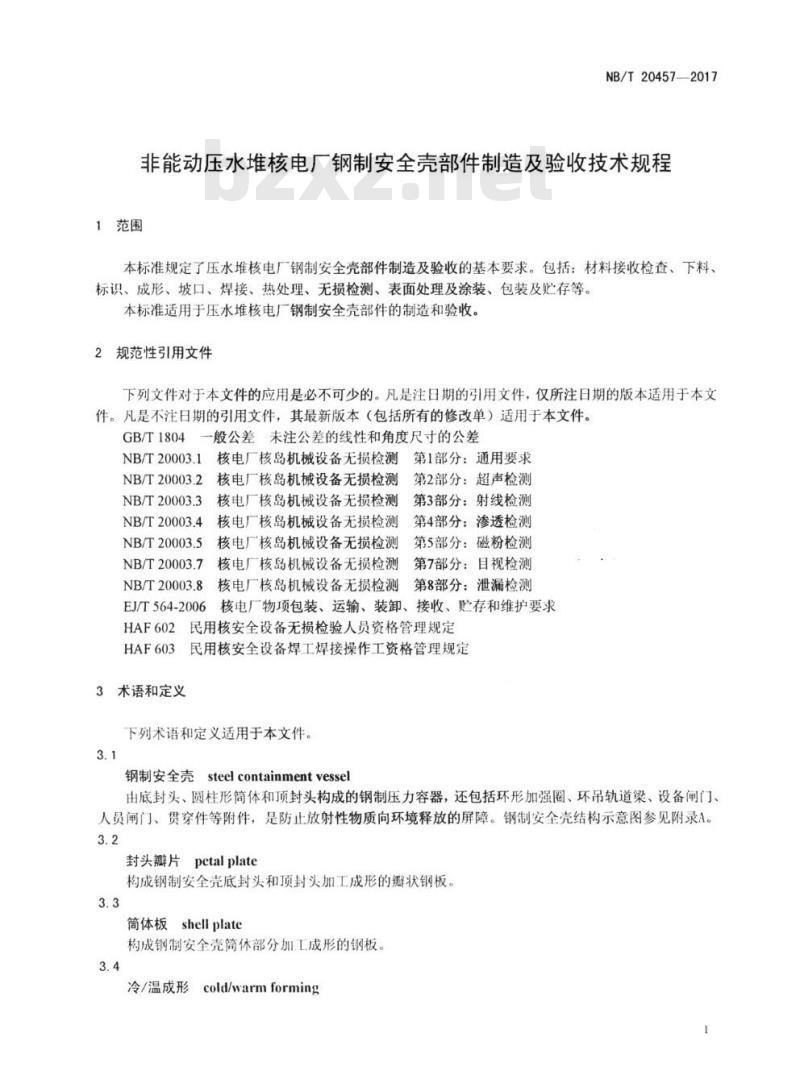 NB/T 20457—2017

非能动压水堆核电厂钢制安全壳部件制造及验收技术规程

1 范围

本标准规定了压水堆核电厂钢制安全壳部件制造及验收的基本要求。包括：材料接收检查、下料、标识、成形、坡口、焊接、热处理、无损检测、表面处理及涂装、包装及贮存等。

本标准适用于压水堆核电厂钢制安全壳部件的制造和验收。

2 规范性引用文件

下列文件对于本文件的应用是必不可少的。凡是注日期的引用文件，仅所注日期的版本适用于本文件。凡是不注日期的引用文件，其最新版本（包括所有的修改单）适用于本文件。

GB/T 1804 一般公差 未注公差的线性和角度尺寸的公差
NB/T 20003.1 核电厂核岛机械设备无损检测 第1部分：通用要求
NB/T 20003.2 核电厂核岛机械设备无损检测 第2部分：超声检测
NB/T 20003.3 核电厂核岛机械设备无损检测 第3部分：射线检测
NB/T 20003.4 核电厂核岛机械设备无损检测 第4部分：渗透检测
NB/T 20003.5 核电厂核岛机械设备无损检测 第5部分：磁粉检测
NB/T 20003.7 核电厂核岛机械设备无损检测 第7部分：目视检测
NB/T 20003.8 核电厂核岛机械设备无损检测 第8部分：泄漏检测
EJ/T 564-2006 核电厂物项包装、运输、装卸、接收、贮存和维护要求
HAF 602 民用核安全设备无损检验人员资格管理规定
HAF 603 民用核安全设备焊工焊接操作工资格管理规定

3 术语和定义

下列术语和定义适用于本文件。

3.1
钢制安全壳 steel containment vessel
由底封头、圆柱形筒体和顶封头构成的钢制压力容器，还包括环形加强圈、环吊轨道梁、设备闸门、人员闸门、贯穿件等附件，是防止放射性物质向环境释放的屏障。钢制安全壳结构示意图参见附录A。

3.2
封头瓣片 petal plate
构成钢制安全壳底封头和顶封头加工成形的瓣状钢板。

3.3
筒体板 shell plate
构成钢制安全壳筒体部分加工成形的钢板。

3.4
冷/温成形 cold/warm forming

1

bzxz.net